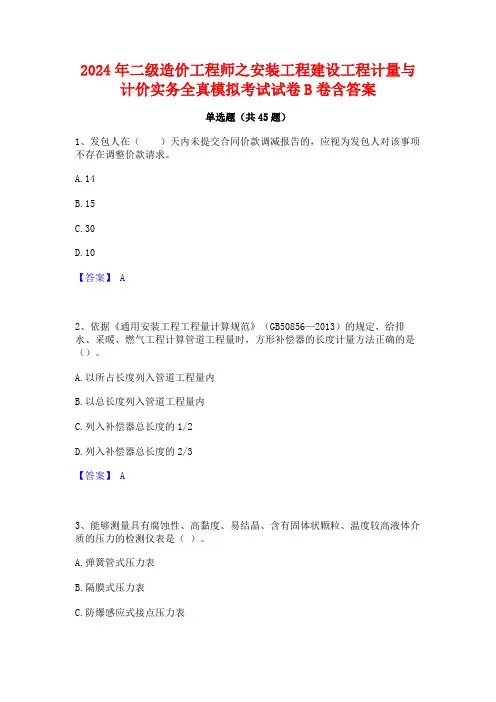 2024年二级造价工程师之安装工程建设工程计量与计价实务全真模拟考试试卷B卷含答案

单选题（共45题）

1、发包人在（　　）天内未提交合同价款调减报告的，应视为发包人对该事项不存在调整价款请求。

A.14

B.15

C.30

D.10

【答案】 A

2、依据《通用安装工程工程量计算规范》（GB50856—2013）的规定，给排水、采暖、燃气工程计算管道工程量时，方形补偿器的长度计量方法正确的是（）。

A.以所占长度列入管道工程量内

B.以总长度列入管道工程量内

C.列入补偿器总长度的1/2

D.列入补偿器总长度的2/3

【答案】 A

3、能够测量具有腐蚀性、高黏度、易结晶、含有固体状颗粒、温度较高液体介质的压力的检测仪表是（ ）。

A.弹簧管式压力表

B.隔膜式压力表

C.防爆感应式接点压力表